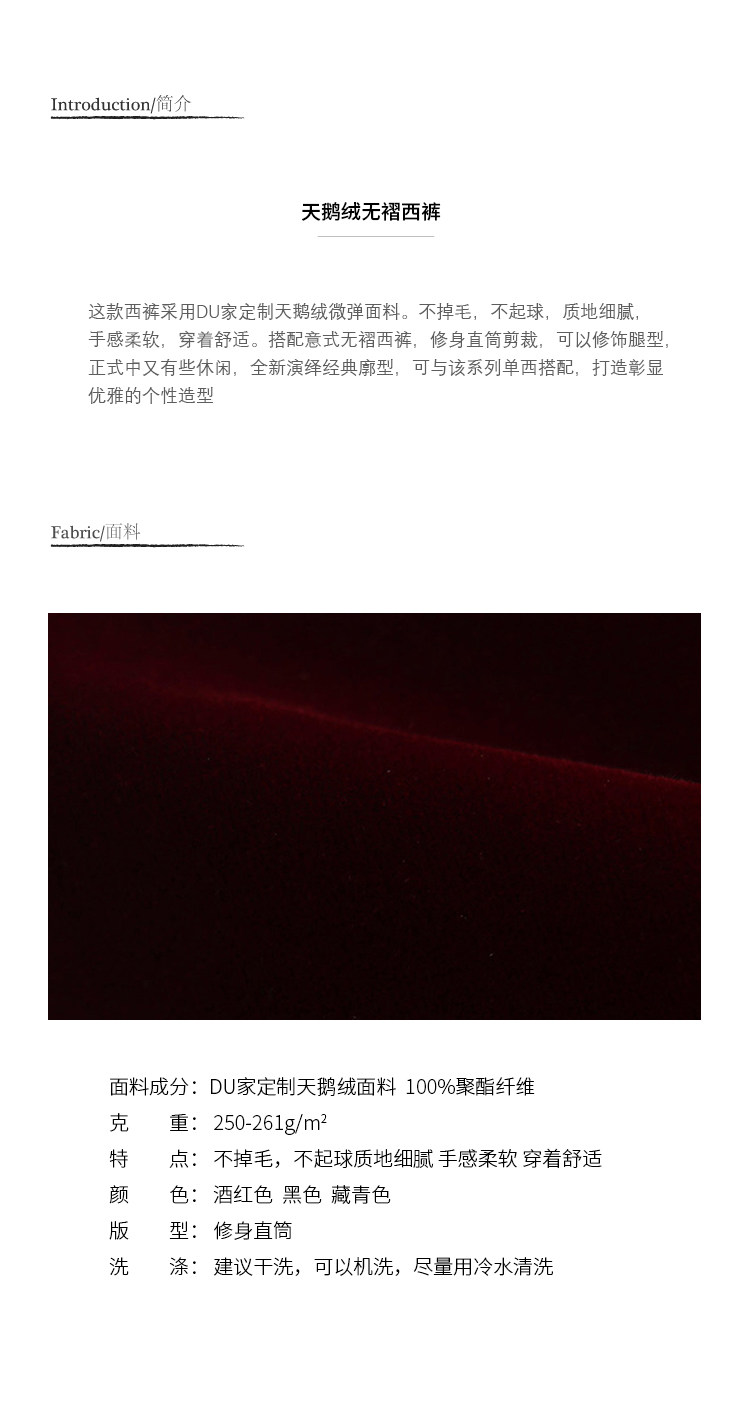 Introduction/简介

天鹅绒无褶西裤

这款西裤采用DU家定制天鹅绒微弹面料。不掉毛，不起球，质地细腻，手感柔软，穿着舒适。搭配意式无褶西裤，修身直筒剪裁，可以修饰腿型，正式中又有些休闲，全新演绎经典廓型，可与该系列单西搭配，打造彰显优雅的个性造型

Fabric/面料

面料成分：DU家定制天鹅绒面料 100%聚酯纤维
克 重：250-261g/m²
特 点：不掉毛，不起球质地细腻 手感柔软 穿着舒适
颜 色：酒红色 黑色 藏青色
版 型：修身直筒
洗 涤：建议干洗，可以机洗，尽量用冷水清洗